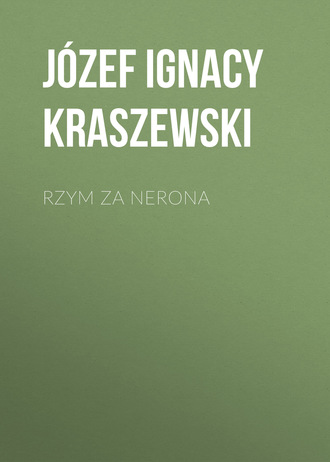 JÓZEF IGNACY KRASZEWSKI

RZYM ZA NERONA